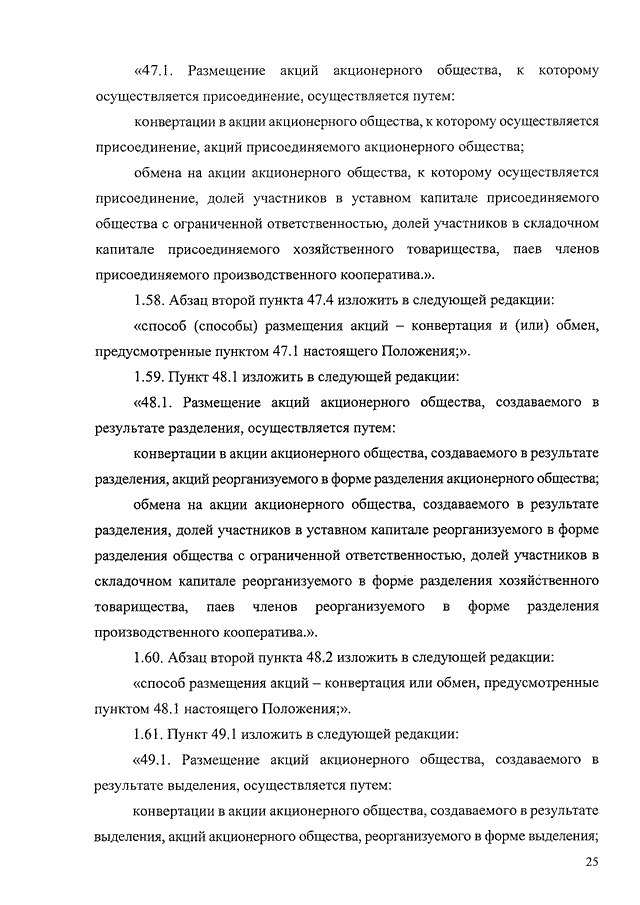 «47.1. Размещение акций акционерного общества, к которому осуществляется присоединение, осуществляется путем:

конвертации в акции акционерного общества, к которому осуществляется присоединение, акций присоединяемого акционерного общества;

обмена на акции акционерного общества, к которому осуществляется присоединение, долей участников в уставном капитале присоединяемого общества с ограниченной ответственностью, долей участников в складочном капитале присоединяемого хозяйственного товарищества, паев членов присоединяемого производственного кооператива.».

1.58. Абзац второй пункта 47.4 изложить в следующей редакции:

«способ (способы) размещения акций – конвертация и (или) обмен, предусмотренные пунктом 47.1 настоящего Положения;».

1.59. Пункт 48.1 изложить в следующей редакции:

«48.1. Размещение акций акционерного общества, создаваемого в результате разделения, осуществляется путем:

конвертации в акции акционерного общества, создаваемого в результате разделения, акций реорганизуемого в форме разделения акционерного общества;

обмена на акции акционерного общества, создаваемого в результате разделения, долей участников в уставном капитале реорганизуемого в форме разделения общества с ограниченной ответственностью, долей участников в складочном капитале реорганизуемого в форме разделения хозяйственного товарищества, паев членов реорганизуемого в форме разделения производственного кооператива.».

1.60. Абзац второй пункта 48.2 изложить в следующей редакции:

«способ размещения акций – конвертация или обмен, предусмотренные пунктом 48.1 настоящего Положения;».

1.61. Пункт 49.1 изложить в следующей редакции:

«49.1. Размещение акций акционерного общества, создаваемого в результате выделения, осуществляется путем:

конвертации в акции акционерного общества, создаваемого в результате выделения, акций акционерного общества, реорганизуемого в форме выделения;

25